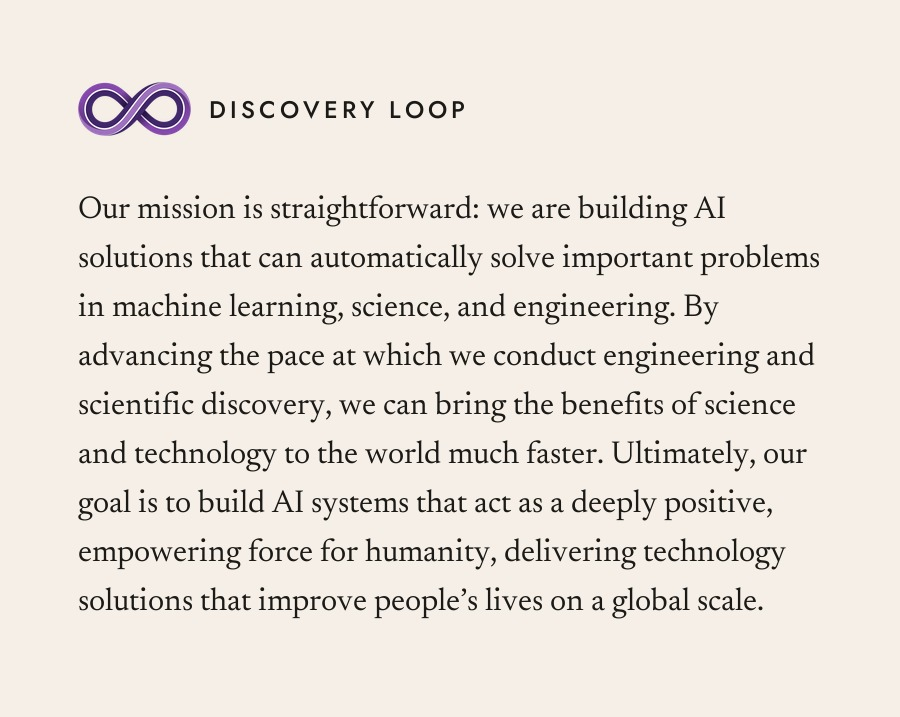 DISCOVERY LOOP

Our mission is straightforward: we are building AI solutions that can automatically solve important problems in machine learning, science, and engineering. By advancing the pace at which we conduct engineering and scientific discovery, we can bring the benefits of science and technology to the world much faster. Ultimately, our goal is to build AI systems that act as a deeply positive, empowering force for humanity, delivering technology solutions that improve people's lives on a global scale.